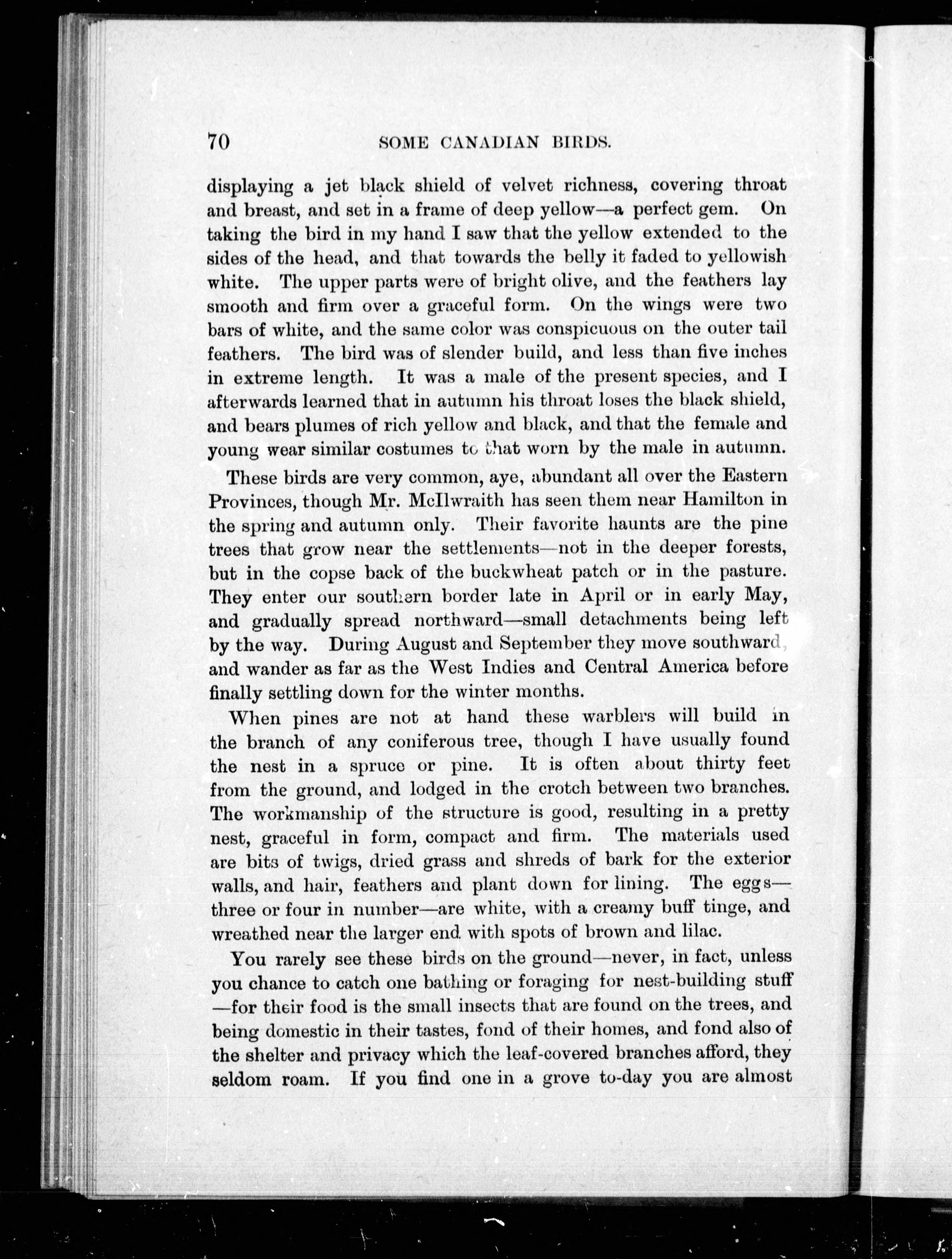 70 SOME CANADIAN BIRDS.

displaying a jet black shield of velvet richness, covering throat and breast, and set in a frame of deep yellow—a perfect gem. On taking the bird in my hand I saw that the yellow extended to the sides of the head, and that towards the belly it faded to yellowish white. The upper parts were of bright olive, and the feathers lay smooth and firm over a graceful form. On the wings were two bars of white, and the same color was conspicuous on the outer tail feathers. The bird was of slender build, and less than five inches in extreme length. It was a male of the present species, and I afterwards learned that in autumn his throat loses the black shield, and bears plumes of rich yellow and black, and that the female and young wear similar costumes to that worn by the male in autumn.

These birds are very common, aye, abundant all over the Eastern Provinces, though Mr. McIlwraith has seen them near Hamilton in the spring and autumn only. Their favorite haunts are the pine trees that grow near the settlements—not in the deeper forests, but in the copse back of the buckwheat patch or in the pasture. They enter our southern border late in April or in early May, and gradually spread northward—small detachments being left by the way. During August and September they move southward, and wander as far as the West Indies and Central America before finally settling down for the winter months.

When pines are not at hand these warblers will build in the branch of any coniferous tree, though I have usually found the nest in a spruce or pine. It is often about thirty feet from the ground, and lodged in the crotch between two branches. The workmanship of the structure is good, resulting in a pretty nest, graceful in form, compact and firm. The materials used are bits of twigs, dried grass and shreds of bark for the exterior walls, and hair, feathers and plant down for lining. The eggs—three or four in number—are white, with a creamy buff tinge, and wreathed near the larger end with spots of brown and lilac.

You rarely see these birds on the ground—never, in fact, unless you chance to catch one bathing or foraging for nest-building stuff—for their food is the small insects that are found on the trees, and being domestic in their tastes, fond of their homes, and fond also of the shelter and privacy which the leaf-covered branches afford, they seldom roam. If you find one in a grove to-day you are almost